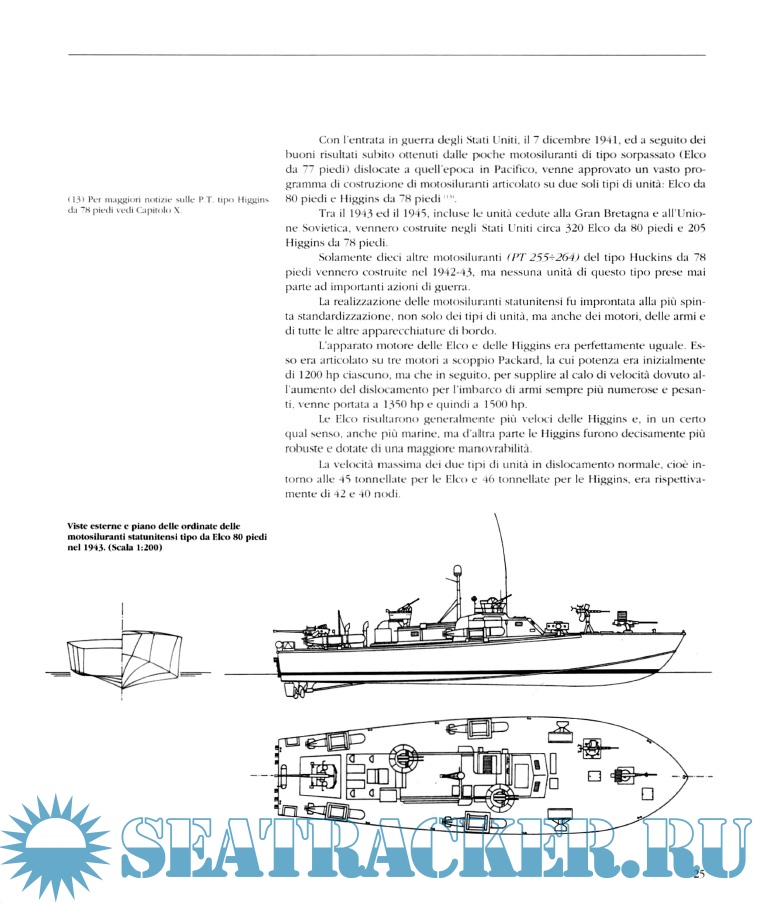 (13) Per maggiori notizie sulle P.T. tipo Higgins da 78 piedi vedi Capitolo X.

Con l'entrata in guerra degli Stati Uniti, il 7 dicembre 1941, ed a seguito dei buoni risultati subito ottenuti dalle poche motosiluranti di tipo sorpassato (Elco da 77 piedi) dislocate a quell'epoca in Pacifico, venne approvato un vasto programma di costruzione di motosiluranti articolato su due soli tipi di unità: Elco da 80 piedi e Higgins da 78 piedi $^{(13)}$.

Tra il 1943 ed il 1945, incluse le unità cedute alla Gran Bretagna e all'Unione Sovietica, vennero costruite negli Stati Uniti circa 320 Elco da 80 piedi e 205 Higgins da 78 piedi.

Solamente dieci altre motosiluranti (PT 255÷264) del tipo Huckins da 78 piedi vennero costruite nel 1942-43, ma nessuna unità di questo tipo prese mai parte ad importanti azioni di guerra.

La realizzazione delle motosiluranti statunitensi fu improntata alla più spinta standardizzazione, non solo dei tipi di unità, ma anche dei motori, delle armi e di tutte le altre apparecchiature di bordo.

L'apparato motore delle Elco e delle Higgins era perfettamente uguale. Esso era articolato su tre motori a scoppio Packard, la cui potenza era inizialmente di 1200 hp ciascuno, ma che in seguito, per supplire al calo di velocità dovuto all'aumento del dislocamento per l'imbarco di armi sempre più numerose e pesanti, venne portata a 1350 hp e quindi a 1500 hp.

Le Elco risultarono generalmente più veloci delle Higgins e, in un certo qual senso, anche più marine, ma d'altra parte le Higgins furono decisamente più robuste e dotate di una maggiore manovrabilità.

La velocità massima dei due tipi di unità in dislocamento normale, cioè intorno alle 45 tonnellate per le Elco e 46 tonnellate per le Higgins, era rispettivamente di 42 e 40 nodi.

Viste esterne e piano delle ordinate delle motosiluranti statunitensi tipo da Elco 80 piedi nel 1943. (Scala 1:200)

SEATRACKER.RU

25